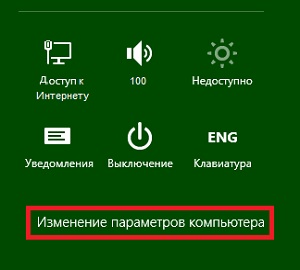 Доступ к Интернету

100

Недоступно

Уведомления

Выключение

ENG
Клавиатура

Изменение параметров компьютера